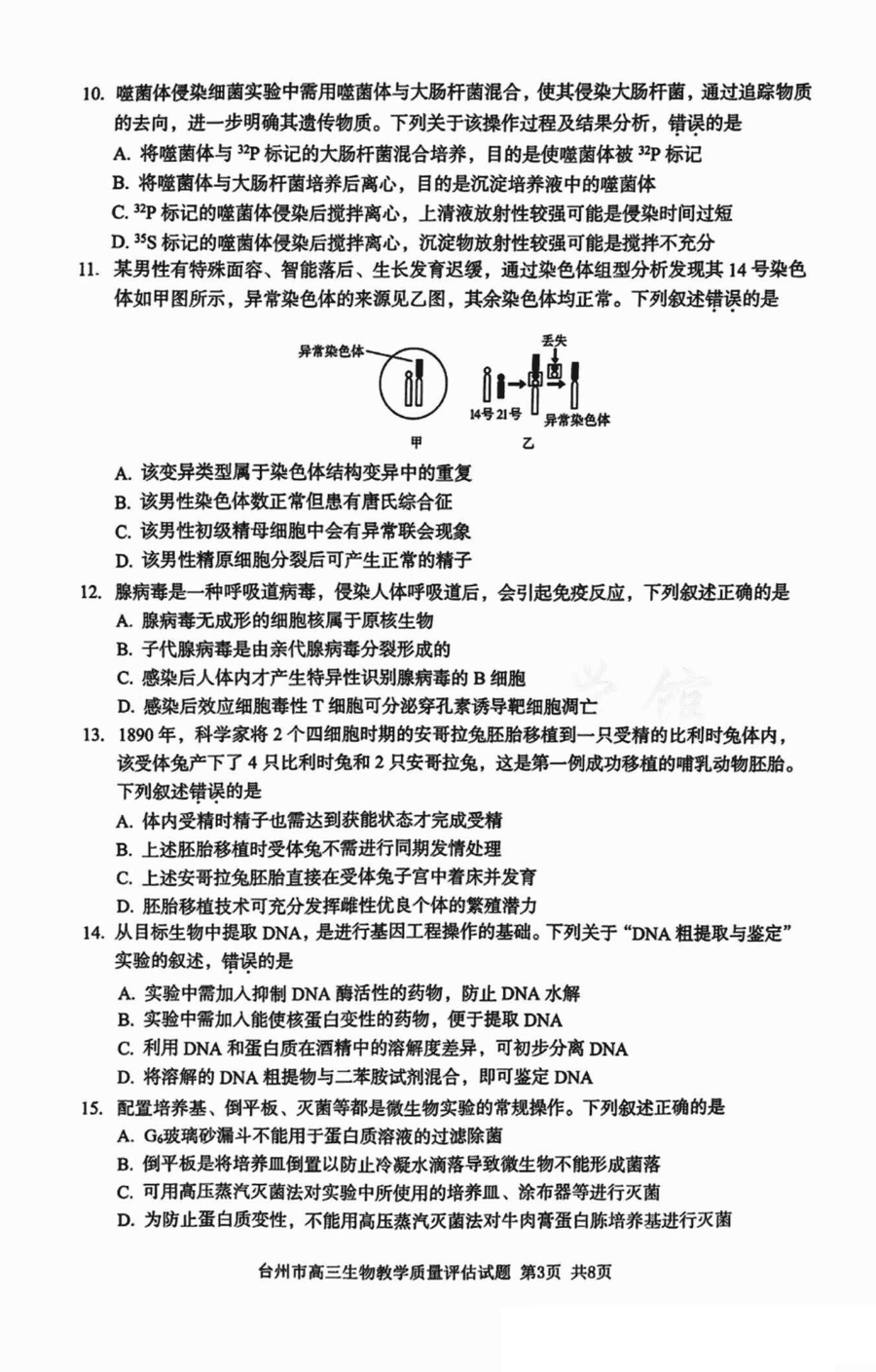 10. 噬菌体侵染细菌实验中需用噬菌体与大肠杆菌混合，使其侵染大肠杆菌，通过追踪物质的去向，进一步明确其遗传物质。下列关于该操作过程及结果分析，错误的是

A. 将噬菌体与 $^{32}P$ 标记的大肠杆菌混合培养，目的是使噬菌体被 $^{32}P$ 标记

B. 将噬菌体与大肠杆菌培养后离心，目的是沉淀培养液中的噬菌体

C. $^{32}P$ 标记的噬菌体侵染后搅拌离心，上清液放射性较强可能是侵染时间过短

D. $^{35}S$ 标记的噬菌体侵染后搅拌离心，沉淀物放射性较强可能是搅拌不充分

11. 某男性有特殊面容、智能落后、生长发育迟缓，通过染色体组型分析发现其 14 号染色体如甲图所示，异常染色体的来源见乙图，其余染色体均正常。下列叙述错误的是

异常染色体

丢失

14号 21号

异常染色体

甲

乙

A. 该变异类型属于染色体结构变异中的重复

B. 该男性染色体数正常但患有唐氏综合征

C. 该男性初级精母细胞中会有异常联会现象

D. 该男性精原细胞分裂后可产生正常的精子

12. 腺病毒是一种呼吸道病毒，侵染人体呼吸道后，会引起免疫反应，下列叙述正确的是

A. 腺病毒无成形的细胞核属于原核生物

B. 子代腺病毒是由亲代腺病毒分裂形成的

C. 感染后人体内才产生特异性识别腺病毒的 B 细胞

D. 感染后效应细胞毒性 T 细胞可分泌穿孔素诱导靶细胞凋亡

13. 1890 年，科学家将 2 个四细胞时期的安哥拉兔胚胎移植到一只受精的比利时兔体内，该受体兔产下了 4 只比利时兔和 2 只安哥拉兔，这是第一例成功移植的哺乳动物胚胎。下列叙述错误的是

A. 体内受精时精子也需达到获能状态才完成受精

B. 上述胚胎移植时受体兔不需进行同期发情处理

C. 上述安哥拉兔胚胎直接在受体兔子宫中着床并发育

D. 胚胎移植技术可充分发挥雌性优良个体的繁殖潜力

14. 从目标生物中提取 DNA，是进行基因工程操作的基础。下列关于“DNA 粗提取与鉴定”实验的叙述，错误的是

A. 实验中需加入抑制 DNA 酶活性的药物，防止 DNA 水解

B. 实验中需加入能使核蛋白变性的药物，便于提取 DNA

C. 利用 DNA 和蛋白质在酒精中的溶解度差异，可初步分离 DNA

D. 将溶解的 DNA 粗提物与二苯胺试剂混合，即可鉴定 DNA

15. 配置培养基、倒平板、灭菌等都是微生物实验的常规操作。下列叙述正确的是

A. $G_6$玻璃砂漏斗不能用于蛋白质溶液的过滤除菌

B. 倒平板是将培养皿倒置以防止冷凝水滴落导致微生物不能形成菌落

C. 可用高压蒸汽灭菌法对实验中所使用的培养皿、涂布器等进行灭菌

D. 为防止蛋白质变性，不能用高压蒸汽灭菌法对牛肉膏蛋白胨培养基进行灭菌

台州市高三生物教学质量评估试题 第3页 共8页